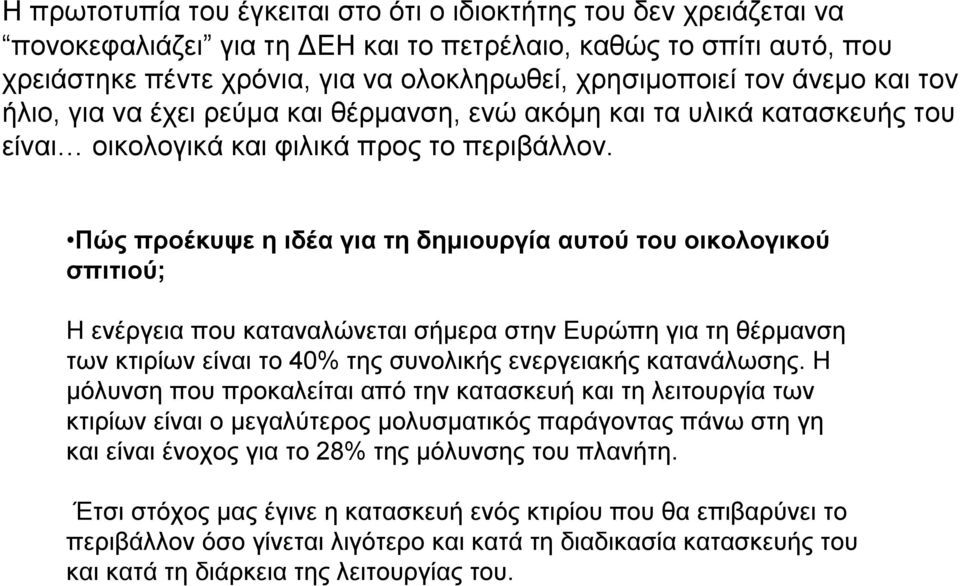 Η πρωτοτυπία του έγκειται στο ότι ο ιδιοκτήτης του δεν χρειάζεται να “πονοκεφαλιάζει” για τη ΔΕΗ και το πετρέλαιο, καθώς το σπίτι αυτό, που χρειάστηκε πέντε χρόνια, για να ολοκληρωθεί, χρησιμοποιεί τον άνεμο και τον ήλιο, για να έχει ρεύμα και θέρμανση, ενώ ακόμη και τα υλικά κατασκευής του είναι… οικολογικά και φιλικά προς το περιβάλλον.

•Πώς προέκυψε η ιδέα για τη δημιουργία αυτού του οικολογικού σπιτιού;

Η ενέργεια που καταναλώνεται σήμερα στην Ευρώπη για τη θέρμανση των κτιρίων είναι το 40% της συνολικής ενεργειακής κατανάλωσης. Η μόλυνση που προκαλείται από την κατασκευή και τη λειτουργία των κτιρίων είναι ο μεγαλύτερος μολυσματικός παράγοντας πάνω στη γη και είναι ένοχος για το 28% της μόλυνσης του πλανήτη.

Έτσι στόχος μας έγινε η κατασκευή ενός κτιρίου που θα επιβαρύνει το περιβάλλον όσο γίνεται λιγότερο και κατά τη διαδικασία κατασκευής του και κατά τη διάρκεια της λειτουργίας του.